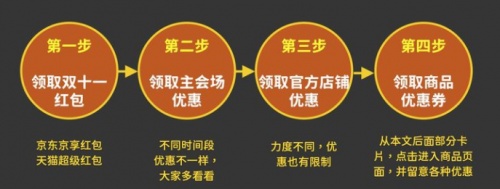 第一步

领取双十一红包

京东京享红包
天猫超级红包

第二步

领取主会场优惠

不同时间段优惠不一样，大家多看看

第三步

领取官方店铺优惠

力度不同，优惠也有限制

第四步

领取商品优惠券

从本文后面部分卡片，点击进入商品页面，并留意各种优惠